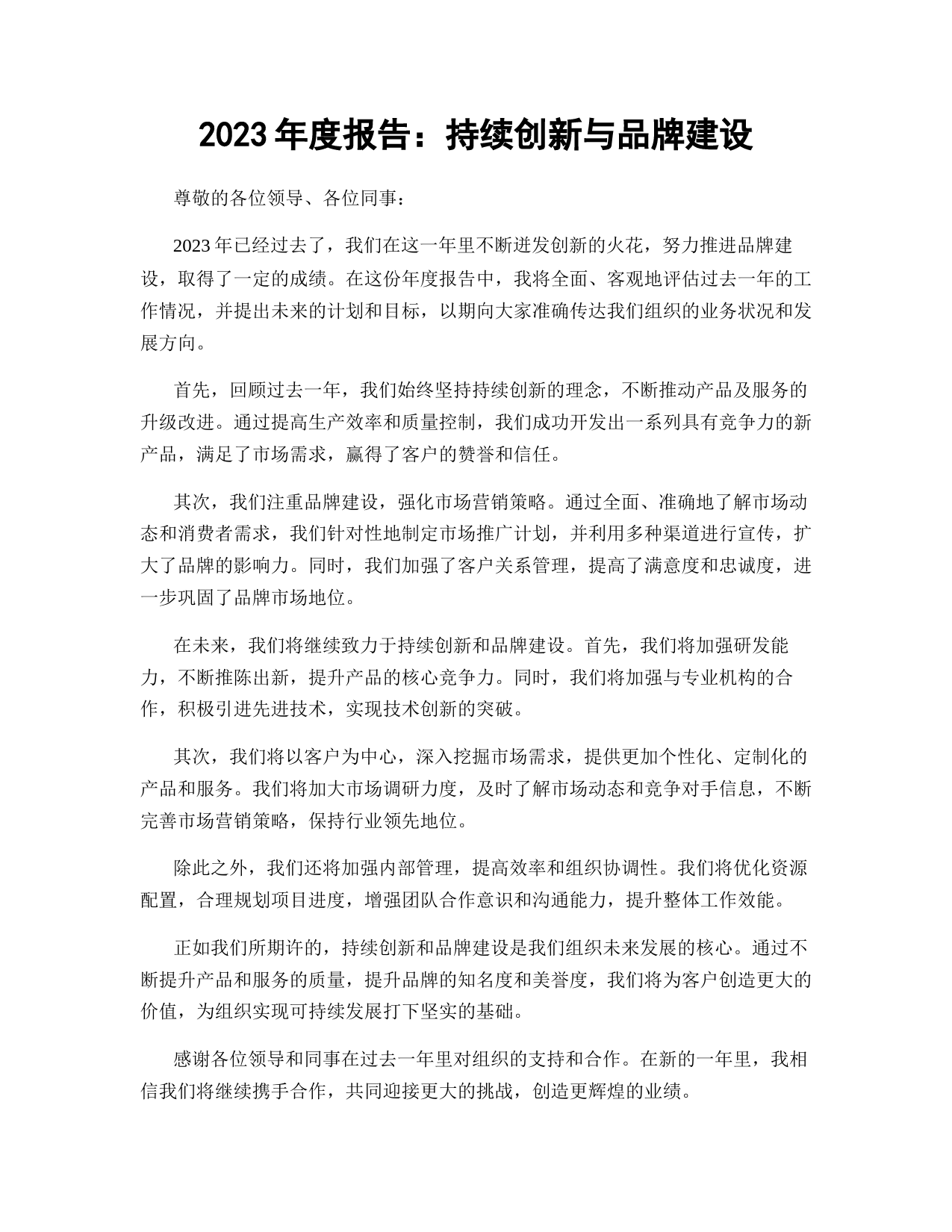 2023 年度报告：持续创新与品牌建设

尊敬的各位领导、各位同事：

2023 年已经过去了，我们在这一年里不断迸发创新的火花，努力推进品牌建设，取得了一定的成绩。在这份年度报告中，我将全面、客观地评估过去一年的工作情况，并提出未来的计划和目标，以期向大家准确传达我们组织的业务状况和发展方向。

首先，回顾过去一年，我们始终坚持持续创新的理念，不断推动产品及服务的升级改进。通过提高生产效率和质量控制，我们成功开发出一系列具有竞争力的新产品，满足了市场需求，赢得了客户的赞誉和信任。

其次，我们注重品牌建设，强化市场营销策略。通过全面、准确地了解市场动态和消费者需求，我们针对性地制定市场推广计划，并利用多种渠道进行宣传，扩大了品牌的影响力。同时，我们加强了客户关系管理，提高了满意度和忠诚度，进一步巩固了品牌市场地位。

在未来，我们将继续致力于持续创新和品牌建设。首先，我们将加强研发能力，不断推陈出新，提升产品的核心竞争力。同时，我们将加强与专业机构的合作，积极引进先进技术，实现技术创新的突破。

其次，我们将以客户为中心，深入挖掘市场需求，提供更加个性化、定制化的产品和服务。我们将加大市场调研力度，及时了解市场动态和竞争对手信息，不断完善市场营销策略，保持行业领先地位。

除此之外，我们还将加强内部管理，提高效率和组织协调性。我们将优化资源配置，合理规划项目进度，增强团队合作意识和沟通能力，提升整体工作效能。

正如我们所期许的，持续创新和品牌建设是我们组织未来发展的核心。通过不断提升产品和服务的质量，提升品牌的知名度和美誉度，我们将为客户创造更大的价值，为组织实现可持续发展打下坚实的基础。

感谢各位领导和同事在过去一年里对组织的支持和合作。在新的一年里，我相信我们将继续携手合作，共同迎接更大的挑战，创造更辉煌的业绩。